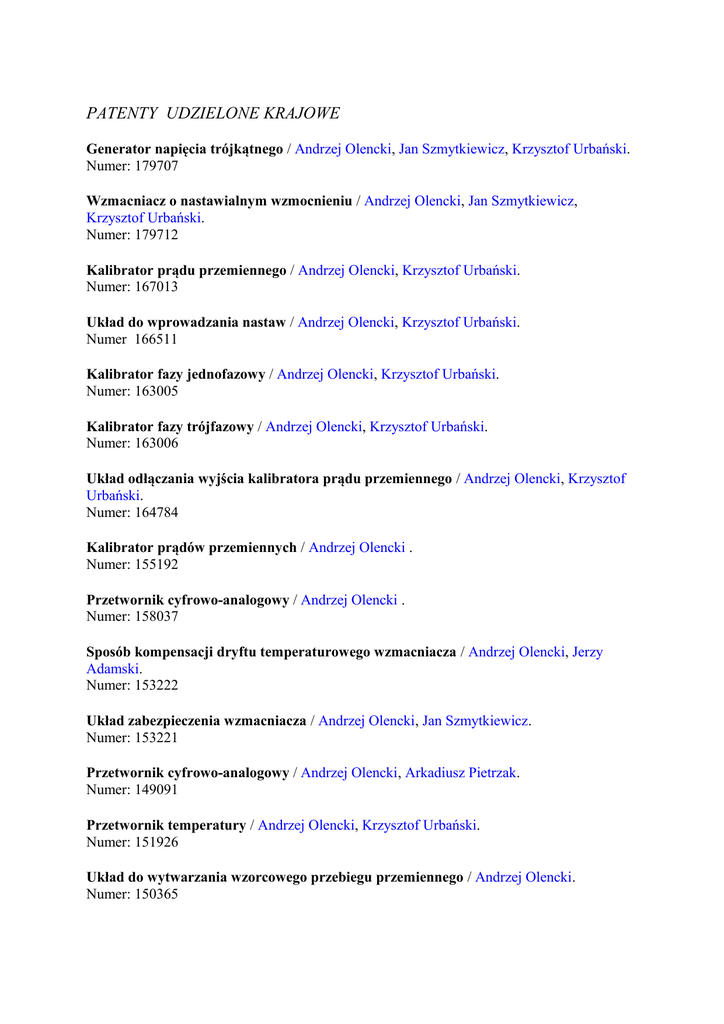 PATENTY UDZIELONE KRAJOWE

Generator napięcia trójkątnego / Andrzej Olencki, Jan Szmytkiewicz, Krzysztof Urbański.
Numer: 179707

Wzmacniacz o nastawialnym wzmocnieniu / Andrzej Olencki, Jan Szmytkiewicz, Krzysztof Urbański.
Numer: 179712

Kalibrator prądu przemiennego / Andrzej Olencki, Krzysztof Urbański.
Numer: 167013

Układ do wprowadzania nastaw / Andrzej Olencki, Krzysztof Urbański.
Numer 166511

Kalibrator fazy jednofazowy / Andrzej Olencki, Krzysztof Urbański.
Numer: 163005

Kalibrator fazy trójfazowy / Andrzej Olencki, Krzysztof Urbański.
Numer: 163006

Układ odłączania wyjścia kalibratora prądu przemiennego / Andrzej Olencki, Krzysztof Urbański.
Numer: 164784

Kalibrator prądów przemiennych / Andrzej Olencki .
Numer: 155192

Przetwornik cyfrowo-analogowy / Andrzej Olencki .
Numer: 158037

Sposób kompensacji dryftu temperaturowego wzmacniacza / Andrzej Olencki, Jerzy Adamski.
Numer: 153222

Układ zabezpieczenia wzmacniacza / Andrzej Olencki, Jan Szmytkiewicz.
Numer: 153221

Przetwornik cyfrowo-analogowy / Andrzej Olencki, Arkadiusz Pietrzak.
Numer: 149091

Przetwornik temperatury / Andrzej Olencki, Krzysztof Urbański.
Numer: 151926

Układ do wytwarzania wzorcowego przebiegu przemiennego / Andrzej Olencki.
Numer: 150365